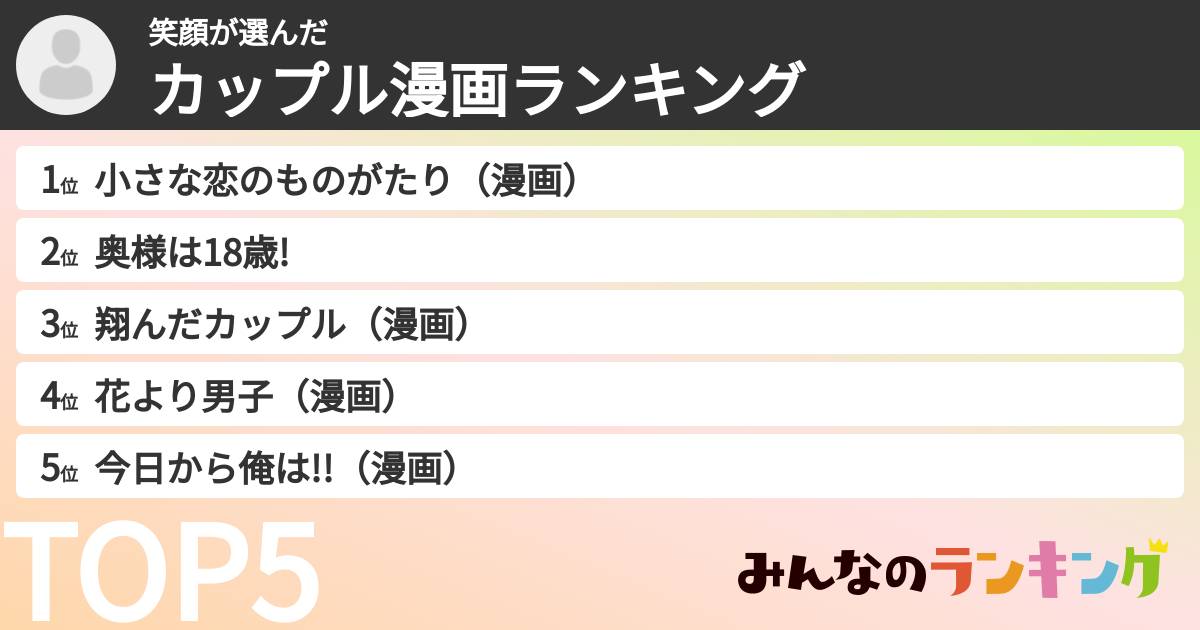 笑顔が選んだ
カップル漫画ランキング

1位 小さな恋のものがたり（漫画）
2位 奥様は18歳!
3位 翔んだカップル（漫画）
4位 花より男子（漫画）
5位 今日から俺は!!（漫画）

TOP5

みんなのランキング